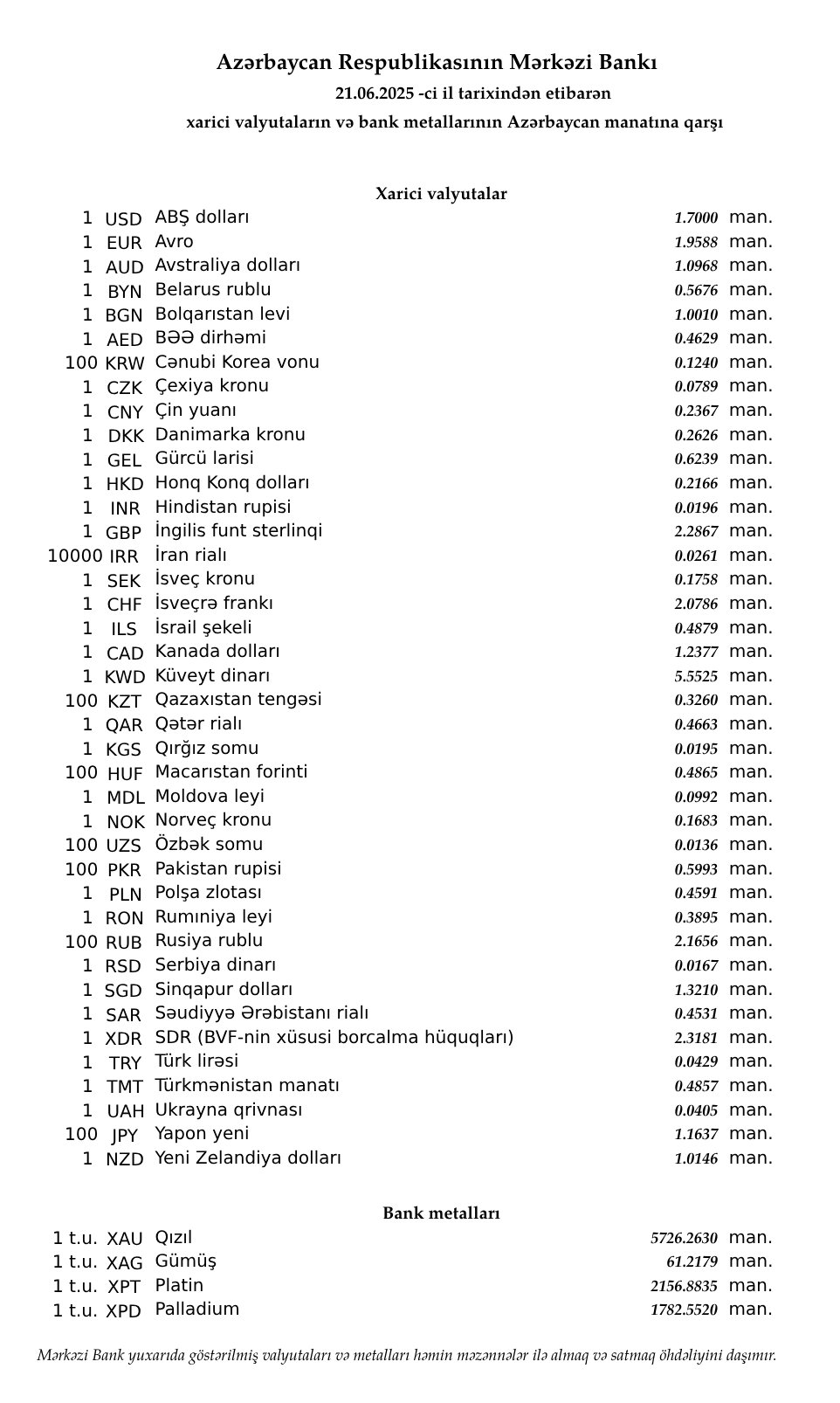 Azərbaycan Respublikasının Mərkəzi Bankı
21.06.2025 -ci il tarixindən etibarən
xarici valyutaların və bank metallarının Azərbaycan manatına qarşı

Xarici valyutalar

| | | | | |
|---|---|---|---|---|
| 1 | USD | ABŞ dolları | 1.7000 | man. |
| 1 | EUR | Avro | 1.9588 | man. |
| 1 | AUD | Avstraliya dolları | 1.0968 | man. |
| 1 | BYN | Belarus rublu | 0.5676 | man. |
| 1 | BGN | Bolqarıstan levi | 1.0010 | man. |
| 1 | AED | BƏƏ dirhəmi | 0.4629 | man. |
| 100 | KRW | Cənubi Korea vonu | 0.1240 | man. |
| 1 | CZK | Çexiya kronu | 0.0789 | man. |
| 1 | CNY | Çin yuanı | 0.2367 | man. |
| 1 | DKK | Danimarka kronu | 0.2626 | man. |
| 1 | GEL | Gürcü larisi | 0.6239 | man. |
| 1 | HKD | Honq Konq dolları | 0.2166 | man. |
| 1 | INR | Hindistan rupisi | 0.0196 | man. |
| 1 | GBP | İngilis funt sterlinqi | 2.2867 | man. |
| 10000 | IRR | İran rialı | 0.0261 | man. |
| 1 | SEK | İsveç kronu | 0.1758 | man. |
| 1 | CHF | İsveçrə frankı | 2.0786 | man. |
| 1 | ILS | İsrail şekeli | 0.4879 | man. |
| 1 | CAD | Kanada dolları | 1.2377 | man. |
| 1 | KWD | Küveyt dinarı | 5.5525 | man. |
| 100 | KZT | Qazaxıstan tengəsi | 0.3260 | man. |
| 1 | QAR | Qətər rialı | 0.4663 | man. |
| 1 | KGS | Qırğız somu | 0.0195 | man. |
| 100 | HUF | Macarıstan forinti | 0.4865 | man. |
| 1 | MDL | Moldova leyi | 0.0992 | man. |
| 1 | NOK | Norveç kronu | 0.1683 | man. |
| 100 | UZS | Özbək somu | 0.0136 | man. |
| 100 | PKR | Pakistan rupisi | 0.5993 | man. |
| 1 | PLN | Polşa zlotası | 0.4591 | man. |
| 1 | RON | Rumıniya leyi | 0.3895 | man. |
| 100 | RUB | Rusiya rublu | 2.1656 | man. |
| 1 | RSD | Serbiya dinarı | 0.0167 | man. |
| 1 | SGD | Sinqapur dolları | 1.3210 | man. |
| 1 | SAR | Səudiyyə Ərəbistanı rialı | 0.4531 | man. |
| 1 | XDR | SDR (BVF-nin xüsusi borcalma hüquqları) | 2.3181 | man. |
| 1 | TRY | Türk lirəsi | 0.0429 | man. |
| 1 | TMT | Türkmənistan manatı | 0.4857 | man. |
| 1 | UAH | Ukrayna qrivnası | 0.0405 | man. |
| 100 | JPY | Yapon yeni | 1.1637 | man. |
| 1 | NZD | Yeni Zelandiya dolları | 1.0146 | man. |

Bank metalları

| | | | | |
|---|---|---|---|---|
| 1 t.u. | XAU | Qızıl | 5726.2630 | man. |
| 1 t.u. | XAG | Gümüş | 61.2179 | man. |
| 1 t.u. | XPT | Platin | 2156.8835 | man. |
| 1 t.u. | XPD | Palladium | 1782.5520 | man. |

Mərkəzi Bank yuxarıda göstərilmiş valyutaları və metalları həmin məzənnələr ilə almaq və satmaq öhdəliyini daşımır.